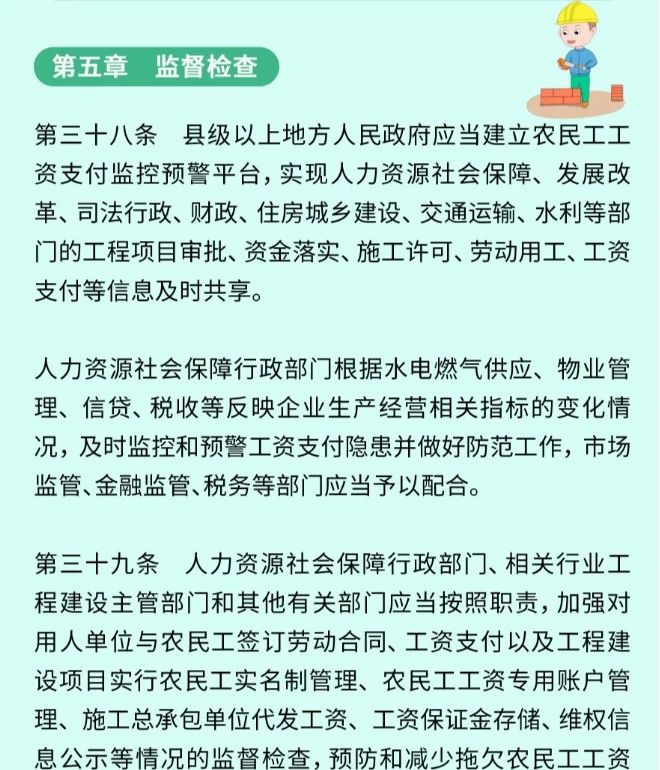 第五章　监督检查

第三十八条　县级以上地方人民政府应当建立农民工工资支付监控预警平台，实现人力资源社会保障、发展改革、司法行政、财政、住房城乡建设、交通运输、水利等部门的工程项目审批、资金落实、施工许可、劳动用工、工资支付等信息及时共享。

人力资源社会保障行政部门根据水电燃气供应、物业管理、信贷、税收等反映企业生产经营相关指标的变化情况，及时监控和预警工资支付隐患并做好防范工作，市场监管、金融监管、税务等部门应当予以配合。

第三十九条　人力资源社会保障行政部门、相关行业工程建设主管部门和其他有关部门应当按照职责，加强对用人单位与农民工签订劳动合同、工资支付以及工程建设项目实行农民工实名制管理、农民工工资专用账户管理、施工总承包单位代发工资、工资保证金存储、维权信息公示等情况的监督检查，预防和减少拖欠农民工工资